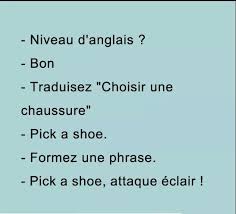 - Niveau d'anglais ?
- Bon
- Traduisez "Choisir une chaussure"
- Pick a shoe.
- Formez une phrase.
- Pick a shoe, attaque éclair !